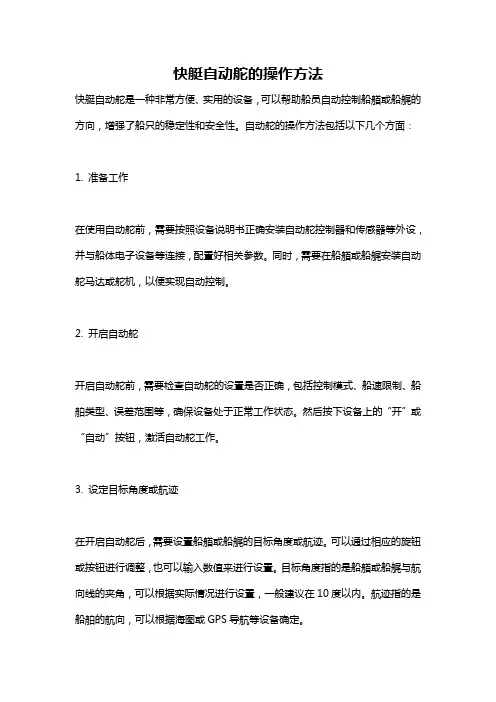 快艇自动舵的操作方法

快艇自动舵是一种非常方便、实用的设备，可以帮助船员自动控制船艏或船艉的方向，增强了船只的稳定性和安全性。自动舵的操作方法包括以下几个方面：

1. 准备工作

在使用自动舵前，需要按照设备说明书正确安装自动舵控制器和传感器等外设，并与船体电子设备等连接，配置好相关参数。同时，需要在船艏或船艉安装自动舵马达或舵机，以便实现自动控制。

2. 开启自动舵

开启自动舵前，需要检查自动舵的设置是否正确，包括控制模式、船速限制、船舶类型、误差范围等，确保设备处于正常工作状态。然后按下设备上的“开”或“自动”按钮，激活自动舵工作。

3. 设定目标角度或航迹

在开启自动舵后，需要设置船艏或船艉的目标角度或航迹。可以通过相应的旋钮或按钮进行调整，也可以输入数值来进行设置。目标角度指的是船艏或船艉与航向线的夹角，可以根据实际情况进行设置，一般建议在 10 度以内。航迹指的是船舶的航向，可以根据海图或 GPS 导航等设备确定。